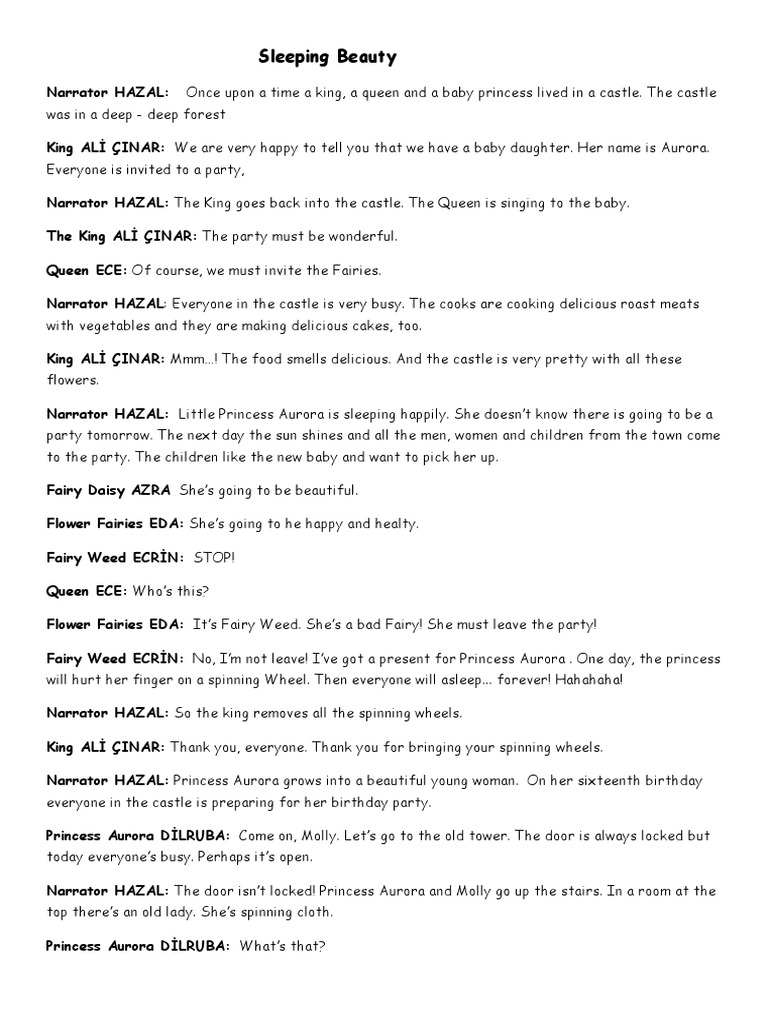 Sleeping Beauty

Narrator HAZAL: Once upon a time a king, a queen and a baby princess lived in a castle. The castle was in a deep - deep forest

King ALİ ÇINAR: We are very happy to tell you that we have a baby daughter. Her name is Aurora. Everyone is invited to a party,

Narrator HAZAL: The King goes back into the castle. The Queen is singing to the baby.

The King ALİ ÇINAR: The party must be wonderful.

Queen ECE: Of course, we must invite the Fairies.

Narrator HAZAL: Everyone in the castle is very busy. The cooks are cooking delicious roast meats with vegetables and they are making delicious cakes, too.

King ALİ ÇINAR: Mmm...! The food smells delicious. And the castle is very pretty with all these flowers.

Narrator HAZAL: Little Princess Aurora is sleeping happily. She doesn't know there is going to be a party tomorrow. The next day the sun shines and all the men, women and children from the town come to the party. The children like the new baby and want to pick her up.

Fairy Daisy AZRA She's going to be beautiful.

Flower Fairies EDA: She's going to he happy and healty.

Fairy Weed ECRİN: STOP!

Queen ECE: Who's this?

Flower Fairies EDA: It's Fairy Weed. She's a bad Fairy! She must leave the party!

Fairy Weed ECRİN: No, I'm not leave! I've got a present for Princess Aurora . One day, the princess will hurt her finger on a spinning Wheel. Then everyone will asleep... forever! Hahahaha!

Narrator HAZAL: So the king removes all the spinning wheels.

King ALİ ÇINAR: Thank you, everyone. Thank you for bringing your spinning wheels.

Narrator HAZAL: Princess Aurora grows into a beautiful young woman. On her sixteenth birthday everyone in the castle is preparing for her birthday party.

Princess Aurora DİLRUBA: Come on, Molly. Let's go to the old tower. The door is always locked but today everyone's busy. Perhaps it's open.

Narrator HAZAL: The door isn't locked! Princess Aurora and Molly go up the stairs. In a room at the top there's an old lady. She's spinning cloth.

Princess Aurora DİLRUBA: What's that?